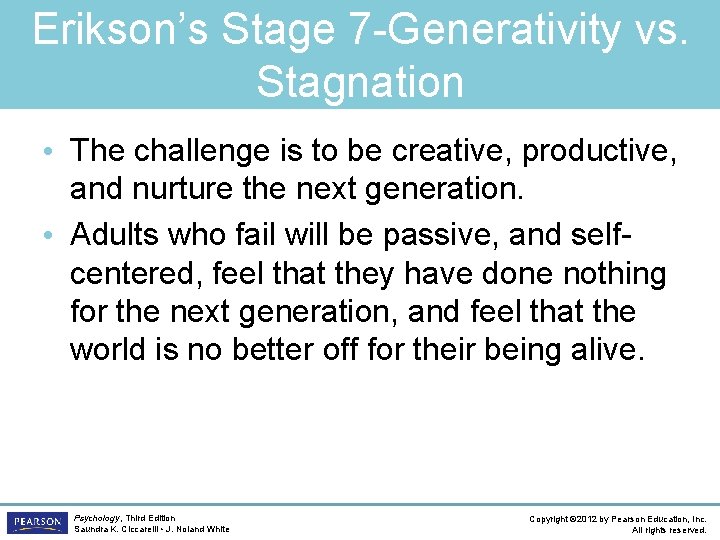 Erikson's Stage 7-Generativity vs. Stagnation

• The challenge is to be creative, productive, and nurture the next generation.
• Adults who fail will be passive, and self-centered, feel that they have done nothing for the next generation, and feel that the world is no better off for their being alive.

PEARSON

Psychology, Third Edition
Saundra K. Ciccarelli • J. Noland White

Copyright ©2012 by Pearson Education, Inc.
All rights reserved.